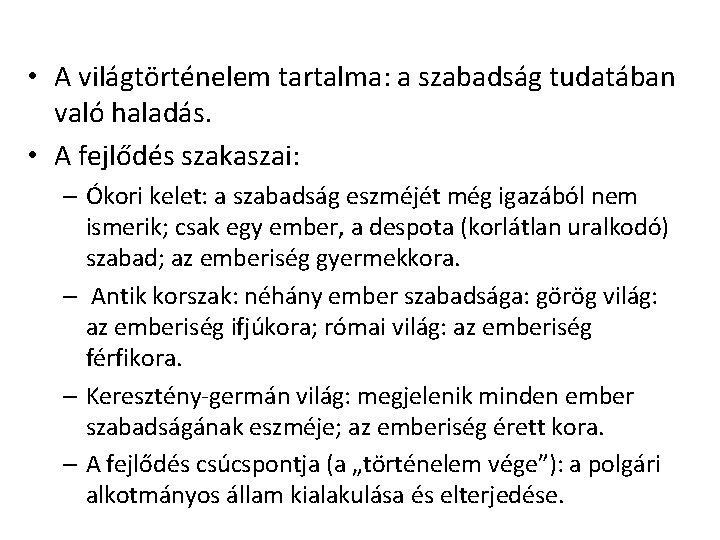 • A világtörténelem tartalma: a szabadság tudatában való haladás.

• A fejlődés szakaszai:

– Ókori kelet: a szabadság eszméjét még igazából nem ismerik; csak egy ember, a despota (korlátlan uralkodó) szabad; az emberiség gyermekkora.

– Antik korszak: néhány ember szabadsága: görög világ: az emberiség ifjúkora; római világ: az emberiség férfikora.

– Keresztény-germán világ: megjelenik minden ember szabadságának eszméje; az emberiség érett kora.

– A fejlődés csúcspontja (a „történelem vége”): a polgári alkotmányos állam kialakulása és elterjedése.